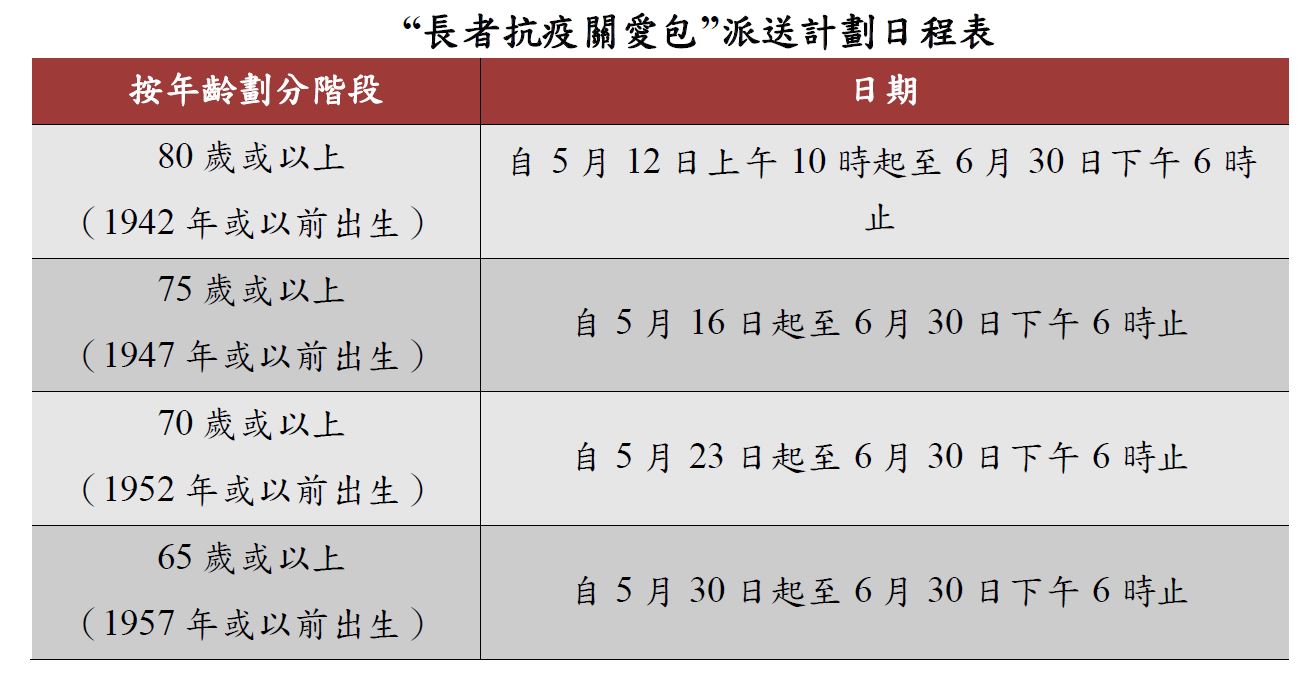 “長者抗疫關愛包”派送計劃日程表

| 按年齡劃分階段 | 日期 |
|---|---|
| 80歲或以上（1942年或以前出生） | 自5月12日上午10時起至6月30日下午6時止 |
| 75歲或以上（1947年或以前出生） | 自5月16日起至6月30日下午6時止 |
| 70歲或以上（1952年或以前出生） | 自5月23日起至6月30日下午6時止 |
| 65歲或以上（1957年或以前出生） | 自5月30日起至6月30日下午6時止 |